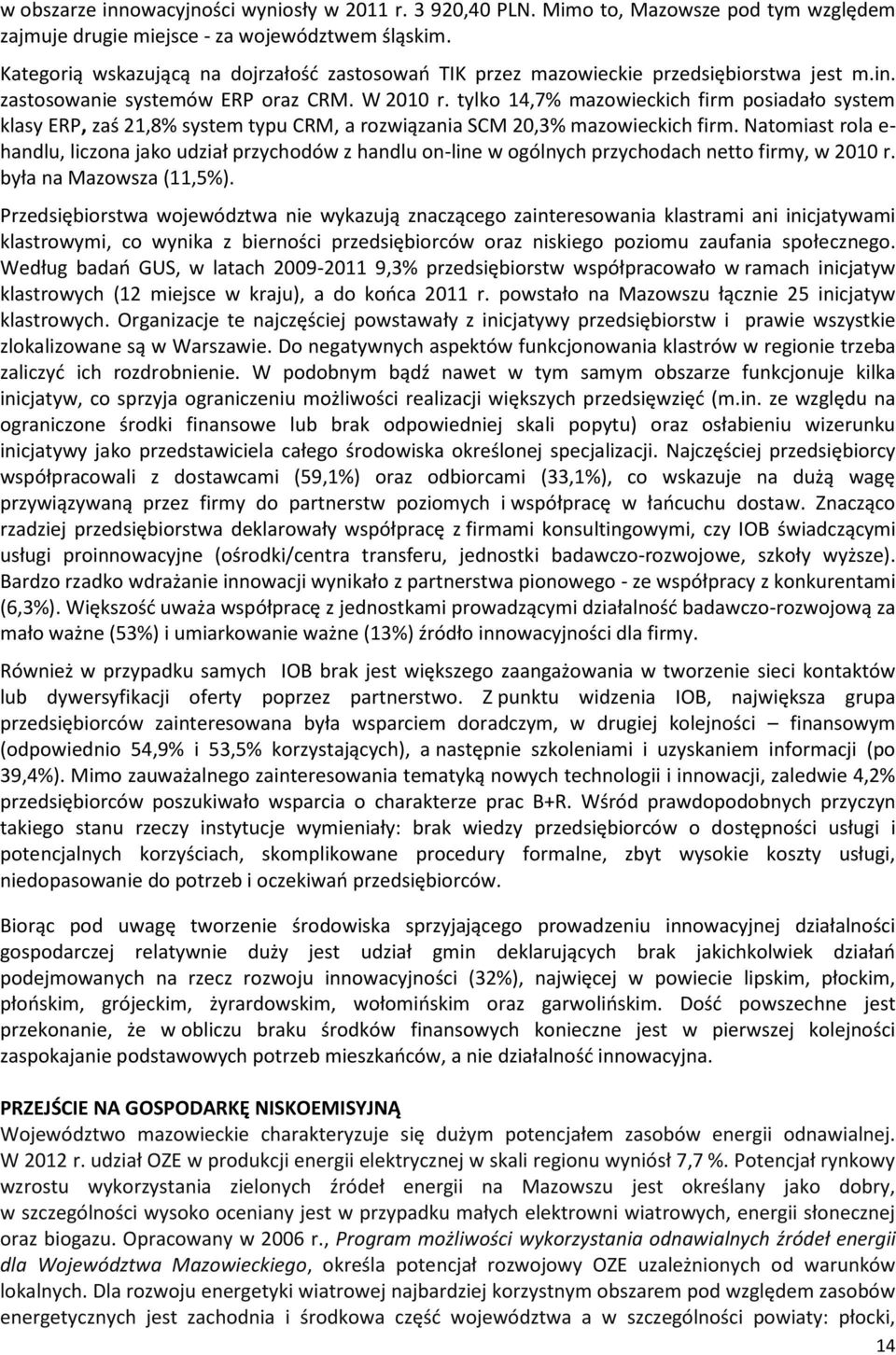 w obszarze innowacyjności wyniosły w 2011 r. 3 920,40 PLN. Mimo to, Mazowsze pod tym względem zajmuje drugie miejsce - za województwem śląskim.

Kategorią wskazującą na dojrzałość zastosowań TIK przez mazowieckie przedsiębiorstwa jest m.in. zastosowanie systemów ERP oraz CRM. W 2010 r. tylko 14,7% mazowieckich firm posiadało system klasy ERP, zaś 21,8% system typu CRM, a rozwiązania SCM 20,3% mazowieckich firm. Natomiast rola e-handlu, liczona jako udział przychodów z handlu on-line w ogólnych przychodach netto firmy, w 2010 r. była na Mazowsza (11,5%).

Przedsiębiorstwa województwa nie wykazują znaczącego zainteresowania klastrami ani inicjatywami klastrowymi, co wynika z bierności przedsiębiorców oraz niskiego poziomu zaufania społecznego. Według badań GUS, w latach 2009-2011 9,3% przedsiębiorstw współpracowało w ramach inicjatyw klastrowych (12 miejsce w kraju), a do końca 2011 r. powstało na Mazowszu łącznie 25 inicjatyw klastrowych. Organizacje te najczęściej powstawały z inicjatywy przedsiębiorstw i prawie wszystkie zlokalizowane są w Warszawie. Do negatywnych aspektów funkcjonowania klastrów w regionie trzeba zaliczyć ich rozdrobnienie. W podobnym bądź nawet w tym samym obszarze funkcjonuje kilka inicjatyw, co sprzyja ograniczeniu możliwości realizacji większych przedsięwzięć (m.in. ze względu na ograniczone środki finansowe lub brak odpowiedniej skali popytu) oraz osłabieniu wizerunku inicjatywy jako przedstawiciela całego środowiska określonej specjalizacji. Najczęściej przedsiębiorcy współpracowali z dostawcami (59,1%) oraz odbiorcami (33,1%), co wskazuje na dużą wagę przywiązywaną przez firmy do partnerstw poziomych i współpracę w łańcuchu dostaw. Znacząco rzadziej przedsiębiorstwa deklarowały współpracę z firmami konsultingowymi, czy IOB świadczącymi usługi proinnowacyjne (ośrodki/centra transferu, jednostki badawczo-rozwojowe, szkoły wyższe). Bardzo rzadko wdrażanie innowacji wynikało z partnerstwa pionowego - ze współpracy z konkurentami (6,3%). Większość uważa współpracę z jednostkami prowadzącymi działalność badawczo-rozwojową za mało ważne (53%) i umiarkowanie ważne (13%) źródło innowacyjności dla firmy.

Również w przypadku samych IOB brak jest większego zaangażowania w tworzenie sieci kontaktów lub dywersyfikacji oferty poprzez partnerstwo. Z punktu widzenia IOB, największa grupa przedsiębiorców zainteresowana była wsparciem doradczym, w drugiej kolejności – finansowym (odpowiednio 54,9% i 53,5% korzystających), a następnie szkoleniami i uzyskaniem informacji (po 39,4%). Mimo zauważalnego zainteresowania tematyką nowych technologii i innowacji, zaledwie 4,2% przedsiębiorców poszukiwało wsparcia o charakterze prac B+R. Wśród prawdopodobnych przyczyn takiego stanu rzeczy instytucje wymieniały: brak wiedzy przedsiębiorców o dostępności usługi i potencjalnych korzyściach, skomplikowane procedury formalne, zbyt wysokie koszty usługi, niedopasowanie do potrzeb i oczekiwań przedsiębiorców.

Biorąc pod uwagę tworzenie środowiska sprzyjającego prowadzeniu innowacyjnej działalności gospodarczej relatywnie duży jest udział gmin deklarujących brak jakichkolwiek działań podejmowanych na rzecz rozwoju innowacyjności (32%), najwięcej w powiecie lipskim, płockim, płońskim, grójeckim, żyrardowskim, wołomińskim oraz garwolińskim. Dość powszechne jest przekonanie, że w obliczu braku środków finansowych konieczne jest w pierwszej kolejności zaspokajanie podstawowych potrzeb mieszkańców, a nie działalność innowacyjna.

PRZEJŚCIE NA GOSPODARKĘ NISKOEMISYJNĄ
Województwo mazowieckie charakteryzuje się dużym potencjałem zasobów energii odnawialnej. W 2012 r. udział OZE w produkcji energii elektrycznej w skali regionu wyniósł 7,7 %. Potencjał rynkowy wzrostu wykorzystania zielonych źródeł energii na Mazowszu jest określany jako dobry, w szczególności wysoko oceniany jest w przypadku małych elektrowni wiatrowych, energii słonecznej oraz biogazu. Opracowany w 2006 r., Program możliwości wykorzystania odnawialnych źródeł energii dla Województwa Mazowieckiego, określa potencjał rozwojowy OZE uzależnionych od warunków lokalnych. Dla rozwoju energetyki wiatrowej najbardziej korzystnym obszarem pod względem zasobów energetycznych jest zachodnia i środkowa część województwa a w szczególności powiaty: płocki,

14